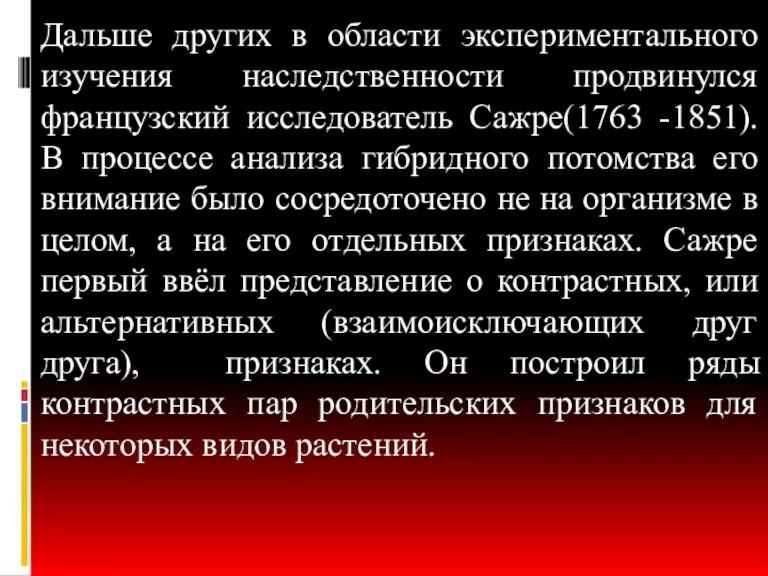 Дальше других в области экспериментального изучения наследственности продвинулся французский исследователь Сажре(1763 -1851). В процессе анализа гибридного потомства его внимание было сосредоточено не на организме в целом, а на его отдельных признаках. Сажре первый ввёл представление о контрастных, или альтернативных (взаимоисключающих друг друга), признаках. Он построил ряды контрастных пар родительских признаков для некоторых видов растений.